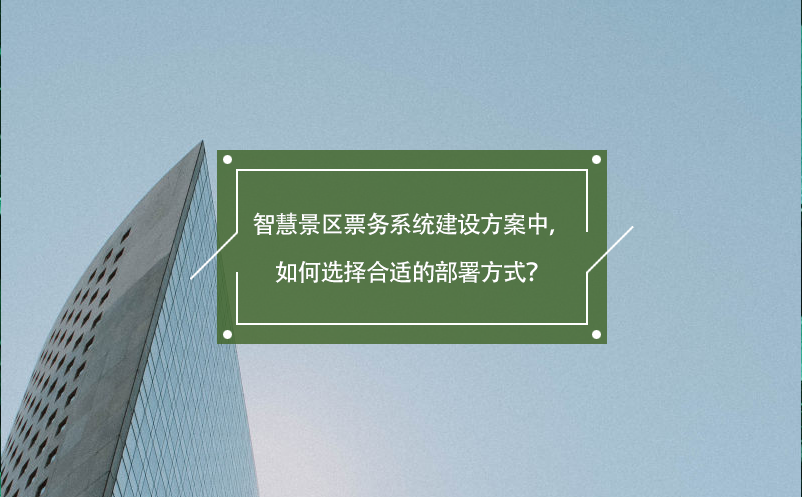 智慧景区票务系统建设方案中，

如何选择合适的部署方式？